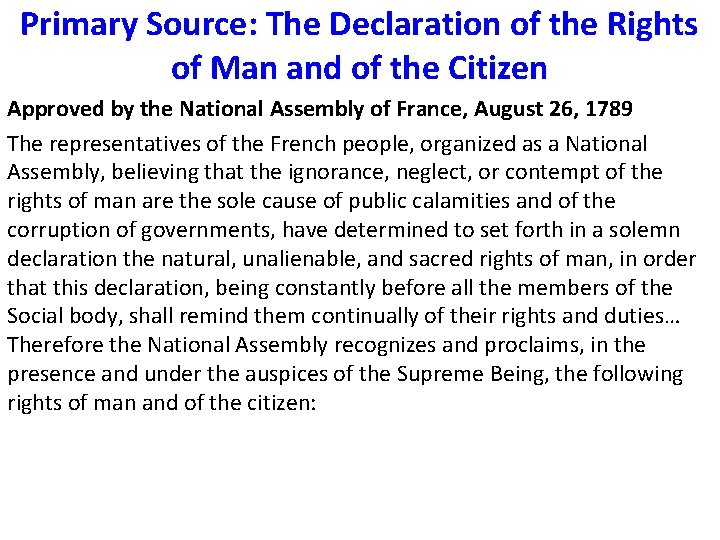 Primary Source: The Declaration of the Rights of Man and of the Citizen

Approved by the National Assembly of France, August 26, 1789

The representatives of the French people, organized as a National Assembly, believing that the ignorance, neglect, or contempt of the rights of man are the sole cause of public calamities and of the corruption of governments, have determined to set forth in a solemn declaration the natural, unalienable, and sacred rights of man, in order that this declaration, being constantly before all the members of the Social body, shall remind them continually of their rights and duties… Therefore the National Assembly recognizes and proclaims, in the presence and under the auspices of the Supreme Being, the following rights of man and of the citizen: